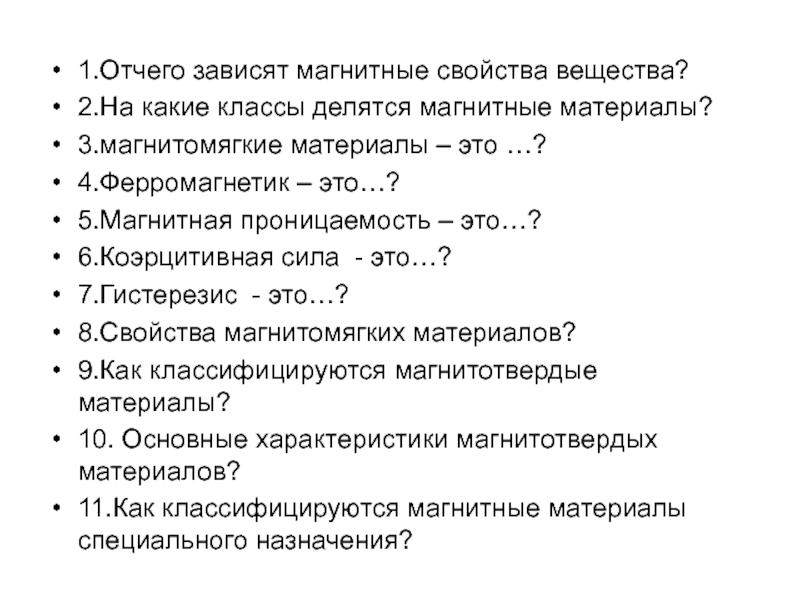 • 1.Отчего зависят магнитные свойства вещества?
• 2.На какие классы делятся магнитные материалы?
• 3.магнитомягкие материалы – это …?
• 4.Ферромагнетик – это…?
• 5.Магнитная проницаемость – это…?
• 6.Коэрцитивная сила - это…?
• 7.Гистерезис - это…?
• 8.Свойства магнитомягких материалов?
• 9.Как классифицируются магнитотвердые материалы?
• 10. Основные характеристики магнитотвердых материалов?
• 11.Как классифицируются магнитные материалы специального назначения?